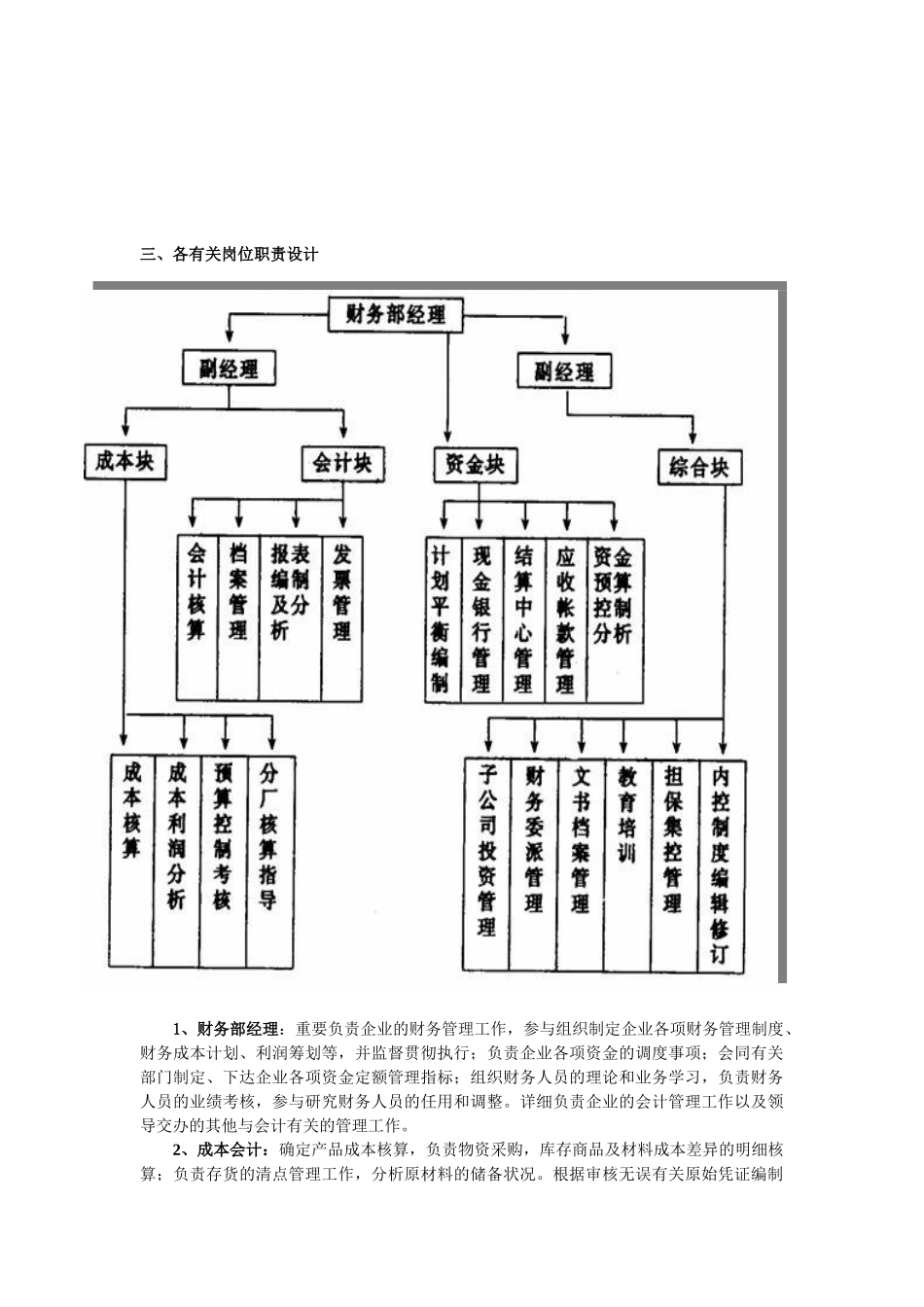 三、各有关岗位职责设计

财务部经理

副经理

副经理

成本块

会计块

资金块

综合块

会计核算

档案管理

报表编制及分析

发票管理

计划平衡编制

现金银行管理

结算中心管理

应收帐款管理

资金预算控制分析

成本核算

成本利润分析

预算控制考核

分厂核算指导

子公司投资管理

财务委派管理

文书档案管理

教育培训

担保集控管理

内控制度编辑修订

1、财务部经理：重要负责企业的财务管理工作，参与组织制定企业各项财务管理制度、财务成本计划、利润筹划等，并监督贯彻执行；负责企业各项资金的调度事项；会同有关部门制定、下达企业各项资金定额管理指标；组织财务人员的理论和业务学习，负责财务人员的业绩考核，参与研究财务人员的任用和调整。详细负责企业的会计管理工作以及领导交办的其他与会计有关的管理工作。

2、成本会计：确定产品成本核算，负责物资采购，库存商品及材料成本差异的明细核算；负责存货的清点管理工作，分析原材料的储备状况。根据审核无误有关原始凭证编制